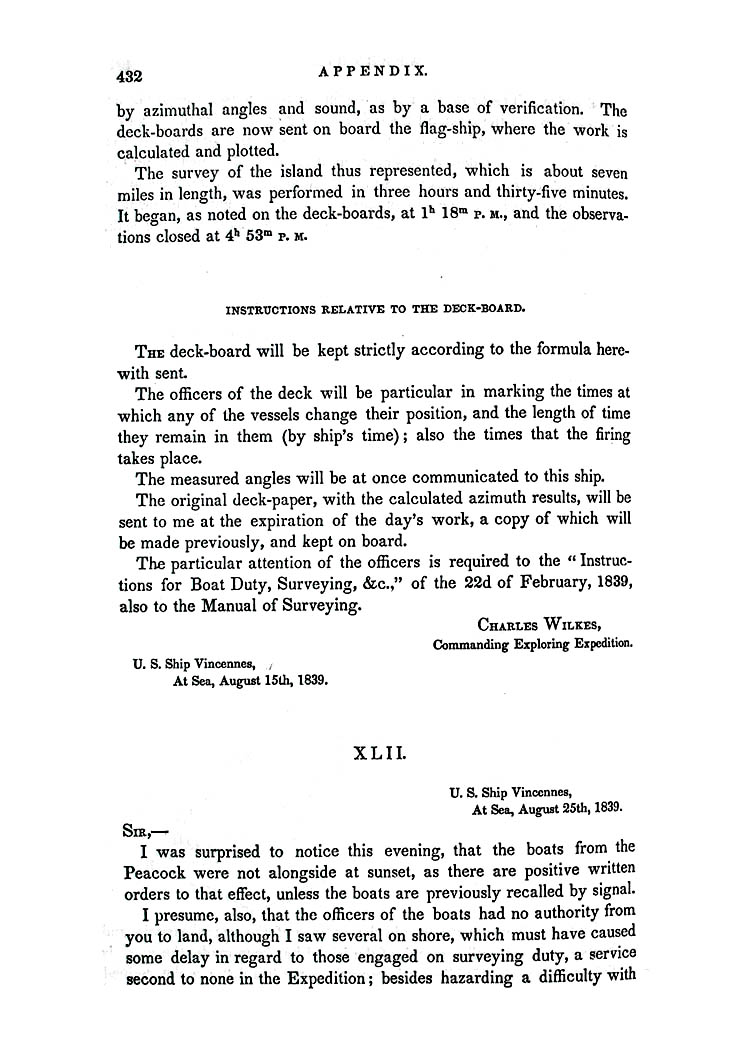 432 APPENDIX.

by azimuthal angles and sound, as by a base of verification. The deck-boards are now sent on board the flag-ship, where the work is calculated and plotted.

The survey of the island thus represented, which is about seven miles in length, was performed in three hours and thirty-five minutes. It began, as noted on the deck-boards, at $1^h$ $18^m$ P. M., and the observations closed at $4^h$ $53^m$ P. M.

INSTRUCTIONS RELATIVE TO THE DECK-BOARD.

The deck-board will be kept strictly according to the formula herewith sent.

The officers of the deck will be particular in marking the times at which any of the vessels change their position, and the length of time they remain in them (by ship's time); also the times that the firing takes place.

The measured angles will be at once communicated to this ship.

The original deck-paper, with the calculated azimuth results, will be sent to me at the expiration of the day's work, a copy of which will be made previously, and kept on board.

The particular attention of the officers is required to the "Instructions for Boat Duty, Surveying, &c.," of the 22d of February, 1839, also to the Manual of Surveying.

Charles Wilkes,
Commanding Exploring Expedition.

U. S. Ship Vincennes,
At Sea, August 15th, 1839.

XLII.

U. S. Ship Vincennes,
At Sea, August 25th, 1839.

Sir,—

I was surprised to notice this evening, that the boats from the Peacock were not alongside at sunset, as there are positive written orders to that effect, unless the boats are previously recalled by signal.

I presume, also, that the officers of the boats had no authority from you to land, although I saw several on shore, which must have caused some delay in regard to those engaged on surveying duty, a service second to none in the Expedition; besides hazarding a difficulty with